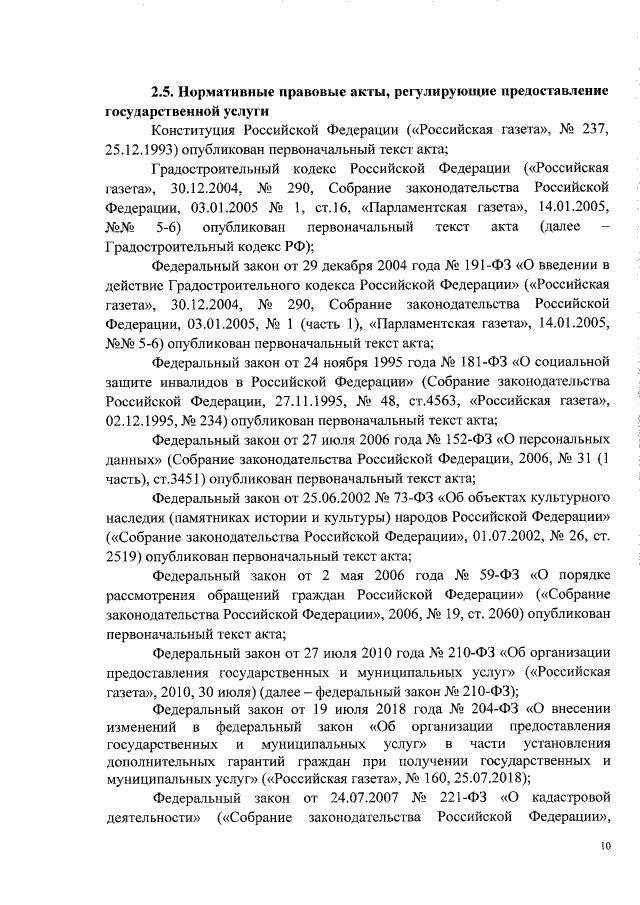 2.5. Нормативные правовые акты, регулирующие предоставление государственной услуги

Конституция Российской Федерации («Российская газета», № 237, 25.12.1993) опубликован первоначальный текст акта;

Градостроительный кодекс Российской Федерации («Российская газета», 30.12.2004, № 290, Собрание законодательства Российской Федерации, 03.01.2005 № 1, ст.16, «Парламентская газета», 14.01.2005, №№ 5-6) опубликован первоначальный текст акта (далее – Градостроительный кодекс РФ);

Федеральный закон от 29 декабря 2004 года № 191-ФЗ «О введении в действие Градостроительного кодекса Российской Федерации» («Российская газета», 30.12.2004, № 290, Собрание законодательства Российской Федерации, 03.01.2005, № 1 (часть 1), «Парламентская газета», 14.01.2005, №№ 5-6) опубликован первоначальный текст акта;

Федеральный закон от 24 ноября 1995 года № 181-ФЗ «О социальной защите инвалидов в Российской Федерации» (Собрание законодательства Российской Федерации, 27.11.1995, № 48, ст.4563, «Российская газета», 02.12.1995, № 234) опубликован первоначальный текст акта;

Федеральный закон от 27 июля 2006 года № 152-ФЗ «О персональных данных» (Собрание законодательства Российской Федерации, 2006, № 31 (1 часть), ст.3451) опубликован первоначальный текст акта;

Федеральный закон от 25.06.2002 № 73-ФЗ «Об объектах культурного наследия (памятниках истории и культуры) народов Российской Федерации» («Собрание законодательства Российской Федерации», 01.07.2002, № 26, ст. 2519) опубликован первоначальный текст акта;

Федеральный закон от 2 мая 2006 года № 59-ФЗ «О порядке рассмотрения обращений граждан Российской Федерации» («Собрание законодательства Российской Федерации», 2006, № 19, ст. 2060) опубликован первоначальный текст акта;

Федеральный закон от 27 июля 2010 года № 210-ФЗ «Об организации предоставления государственных и муниципальных услуг» («Российская газета», 2010, 30 июля) (далее – федеральный закон № 210-ФЗ);

Федеральный закон от 19 июля 2018 года № 204-ФЗ «О внесении изменений в федеральный закон «Об организации предоставления государственных и муниципальных услуг» в части установления дополнительных гарантий граждан при получении государственных и муниципальных услуг» («Российская газета», № 160, 25.07.2018);

Федеральный закон от 24.07.2007 № 221-ФЗ «О кадастровой деятельности» («Собрание законодательства Российской Федерации»,

10